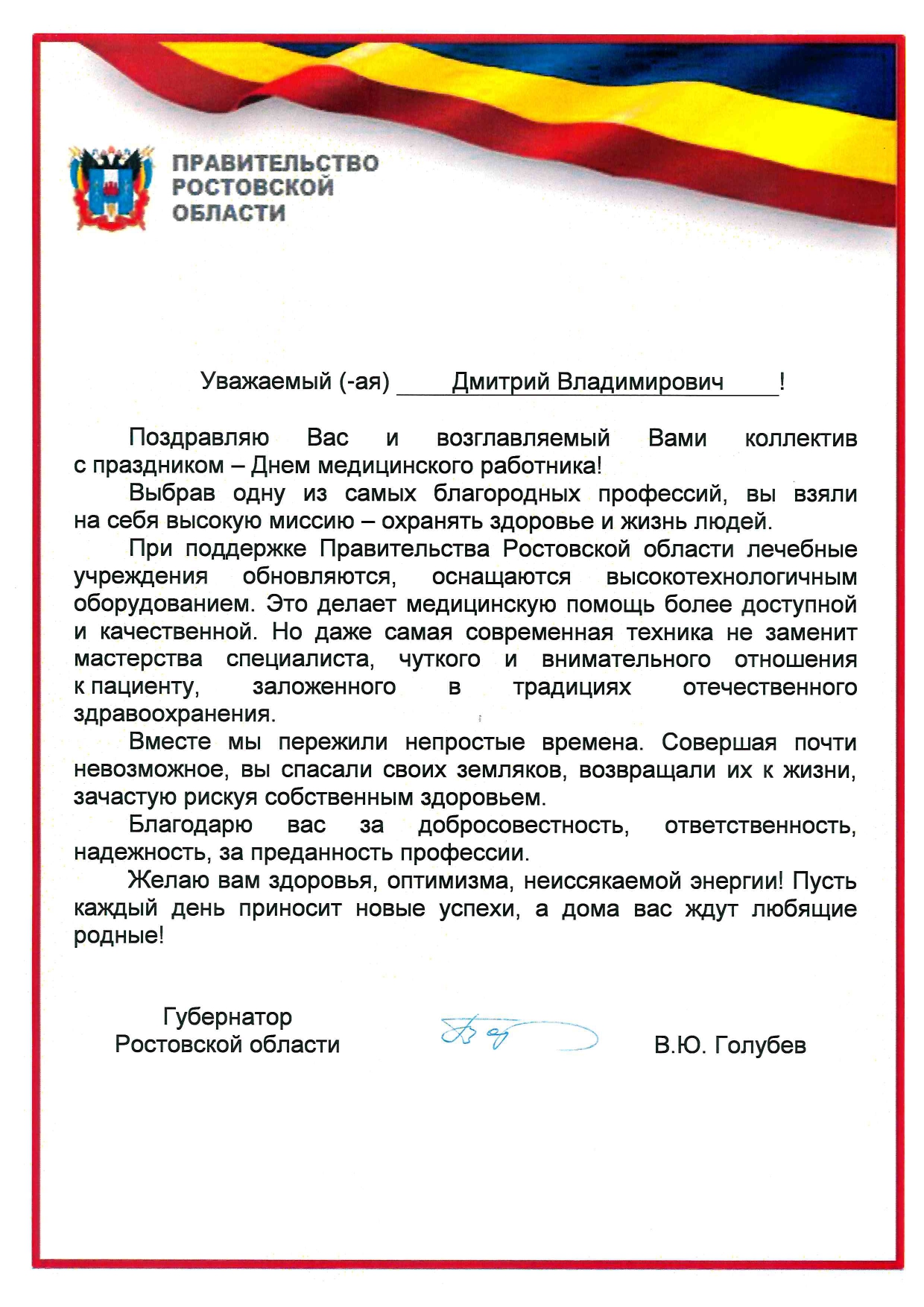 ПРАВИТЕЛЬСТВО
РОСТОВСКОЙ
ОБЛАСТИ

Уважаемый (-ая) Дмитрий Владимирович !

Поздравляю Вас и возглавляемый Вами коллектив с праздником – Днем медицинского работника!

Выбрав одну из самых благородных профессий, вы взяли на себя высокую миссию – охранять здоровье и жизнь людей.

При поддержке Правительства Ростовской области лечебные учреждения обновляются, оснащаются высокотехнологичным оборудованием. Это делает медицинскую помощь более доступной и качественной. Но даже самая современная техника не заменит мастерства специалиста, чуткого и внимательного отношения к пациенту, заложенного в традициях отечественного здравоохранения.

Вместе мы пережили непростые времена. Совершая почти невозможное, вы спасали своих земляков, возвращали их к жизни, зачастую рискуя собственным здоровьем.

Благодарю вас за добросовестность, ответственность, надежность, за преданность профессии.

Желаю вам здоровья, оптимизма, неиссякаемой энергии! Пусть каждый день приносит новые успехи, а дома вас ждут любящие родные!

Губернатор
Ростовской области

В.Ю. Голубев